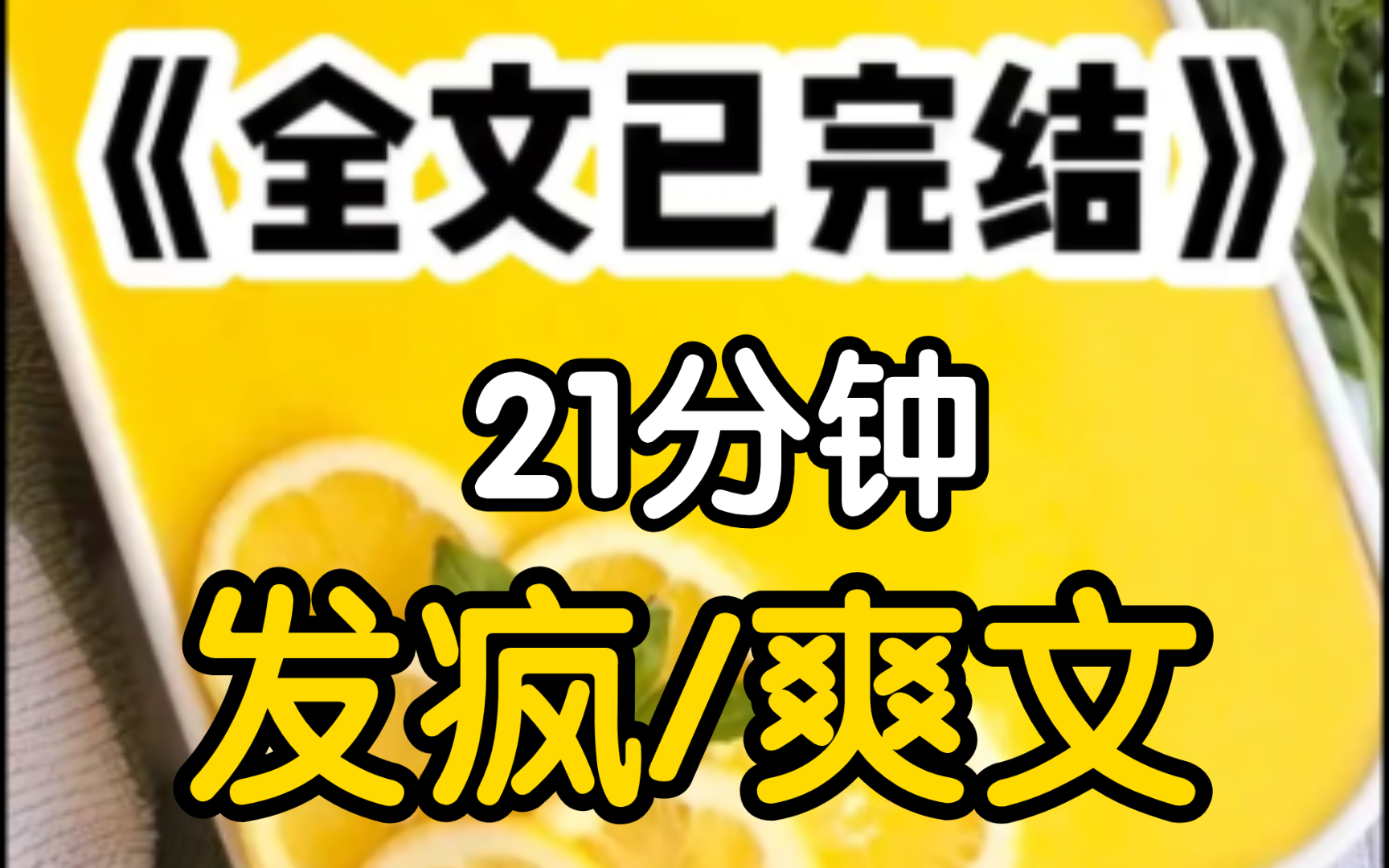 《全文已完结》

21分钟

发疯/爽文